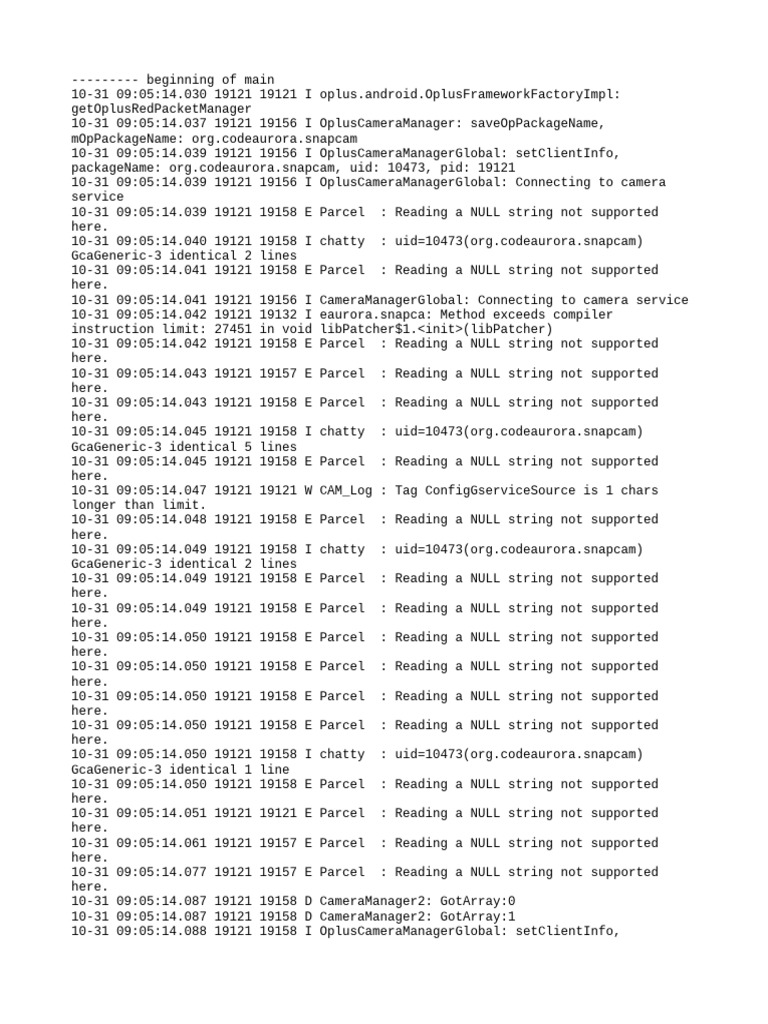 --------- beginning of main
10-31 09:05:14.030 19121 19121 I oplus.android.OplusFrameworkFactoryImpl: getOplusRedPacketManager
10-31 09:05:14.037 19121 19156 I OplusCameraManager: saveOpPackageName, mOpPackageName: org.codeaurora.snapcam
10-31 09:05:14.039 19121 19156 I OplusCameraManagerGlobal: setClientInfo, packageName: org.codeaurora.snapcam, uid: 10473, pid: 19121
10-31 09:05:14.039 19121 19156 I OplusCameraManagerGlobal: Connecting to camera service
10-31 09:05:14.039 19121 19158 E Parcel  : Reading a NULL string not supported here.
10-31 09:05:14.040 19121 19158 I chatty  : uid=10473(org.codeaurora.snapcam) GcaGeneric-3 identical 2 lines
10-31 09:05:14.041 19121 19158 E Parcel  : Reading a NULL string not supported here.
10-31 09:05:14.041 19121 19156 I CameraManagerGlobal: Connecting to camera service
10-31 09:05:14.042 19121 19132 I eaurora.snapca: Method exceeds compiler instruction limit: 27451 in void libPatcher$1.<init>(libPatcher)
10-31 09:05:14.042 19121 19158 E Parcel  : Reading a NULL string not supported here.
10-31 09:05:14.043 19121 19157 E Parcel  : Reading a NULL string not supported here.
10-31 09:05:14.043 19121 19158 E Parcel  : Reading a NULL string not supported here.
10-31 09:05:14.045 19121 19158 I chatty  : uid=10473(org.codeaurora.snapcam) GcaGeneric-3 identical 5 lines
10-31 09:05:14.045 19121 19158 E Parcel  : Reading a NULL string not supported here.
10-31 09:05:14.047 19121 19121 W CAM_Log : Tag ConfigGserviceSource is 1 chars longer than limit.
10-31 09:05:14.048 19121 19158 E Parcel  : Reading a NULL string not supported here.
10-31 09:05:14.049 19121 19158 I chatty  : uid=10473(org.codeaurora.snapcam) GcaGeneric-3 identical 2 lines
10-31 09:05:14.049 19121 19158 E Parcel  : Reading a NULL string not supported here.
10-31 09:05:14.049 19121 19158 E Parcel  : Reading a NULL string not supported here.
10-31 09:05:14.050 19121 19158 E Parcel  : Reading a NULL string not supported here.
10-31 09:05:14.050 19121 19158 E Parcel  : Reading a NULL string not supported here.
10-31 09:05:14.050 19121 19158 E Parcel  : Reading a NULL string not supported here.
10-31 09:05:14.050 19121 19158 E Parcel  : Reading a NULL string not supported here.
10-31 09:05:14.050 19121 19158 I chatty  : uid=10473(org.codeaurora.snapcam) GcaGeneric-3 identical 1 line
10-31 09:05:14.050 19121 19158 E Parcel  : Reading a NULL string not supported here.
10-31 09:05:14.051 19121 19121 E Parcel  : Reading a NULL string not supported here.
10-31 09:05:14.061 19121 19157 E Parcel  : Reading a NULL string not supported here.
10-31 09:05:14.077 19121 19157 E Parcel  : Reading a NULL string not supported here.
10-31 09:05:14.087 19121 19158 D CameraManager2: GotArray:0
10-31 09:05:14.087 19121 19158 D CameraManager2: GotArray:1
10-31 09:05:14.088 19121 19158 I OplusCameraManagerGlobal: setClientInfo,